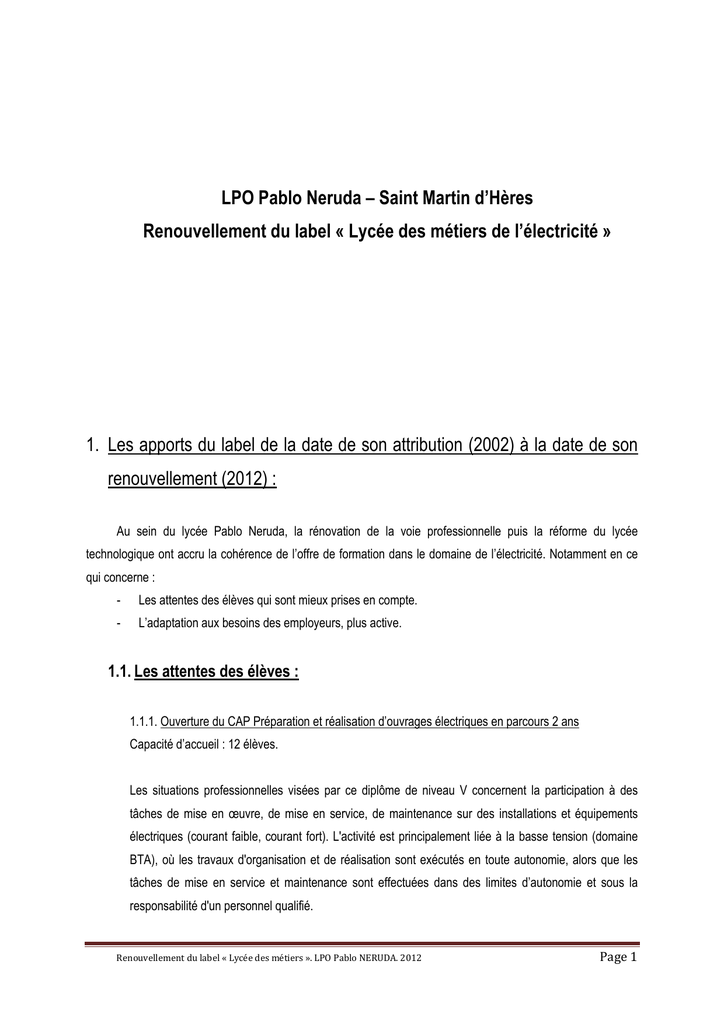 LPO Pablo Neruda – Saint Martin d'Hères
Renouvellement du label « Lycée des métiers de l'électricité »

1. Les apports du label de la date de son attribution (2002) à la date de son renouvellement (2012) :

Au sein du lycée Pablo Neruda, la rénovation de la voie professionnelle puis la réforme du lycée technologique ont accru la cohérence de l'offre de formation dans le domaine de l'électricité. Notamment en ce qui concerne :
- Les attentes des élèves qui sont mieux prises en compte.
- L'adaptation aux besoins des employeurs, plus active.

1.1. Les attentes des élèves :

1.1.1. Ouverture du CAP Préparation et réalisation d'ouvrages électriques en parcours 2 ans
Capacité d'accueil : 12 élèves.

Les situations professionnelles visées par ce diplôme de niveau V concernent la participation à des tâches de mise en œuvre, de mise en service, de maintenance sur des installations et équipements électriques (courant faible, courant fort). L'activité est principalement liée à la basse tension (domaine BTA), où les travaux d'organisation et de réalisation sont exécutés en toute autonomie, alors que les tâches de mise en service et maintenance sont effectuées dans des limites d'autonomie et sous la responsabilité d'un personnel qualifié.

Renouvellement du label « Lycée des métiers ». LPO Pablo NERUDA. 2012 Page 1